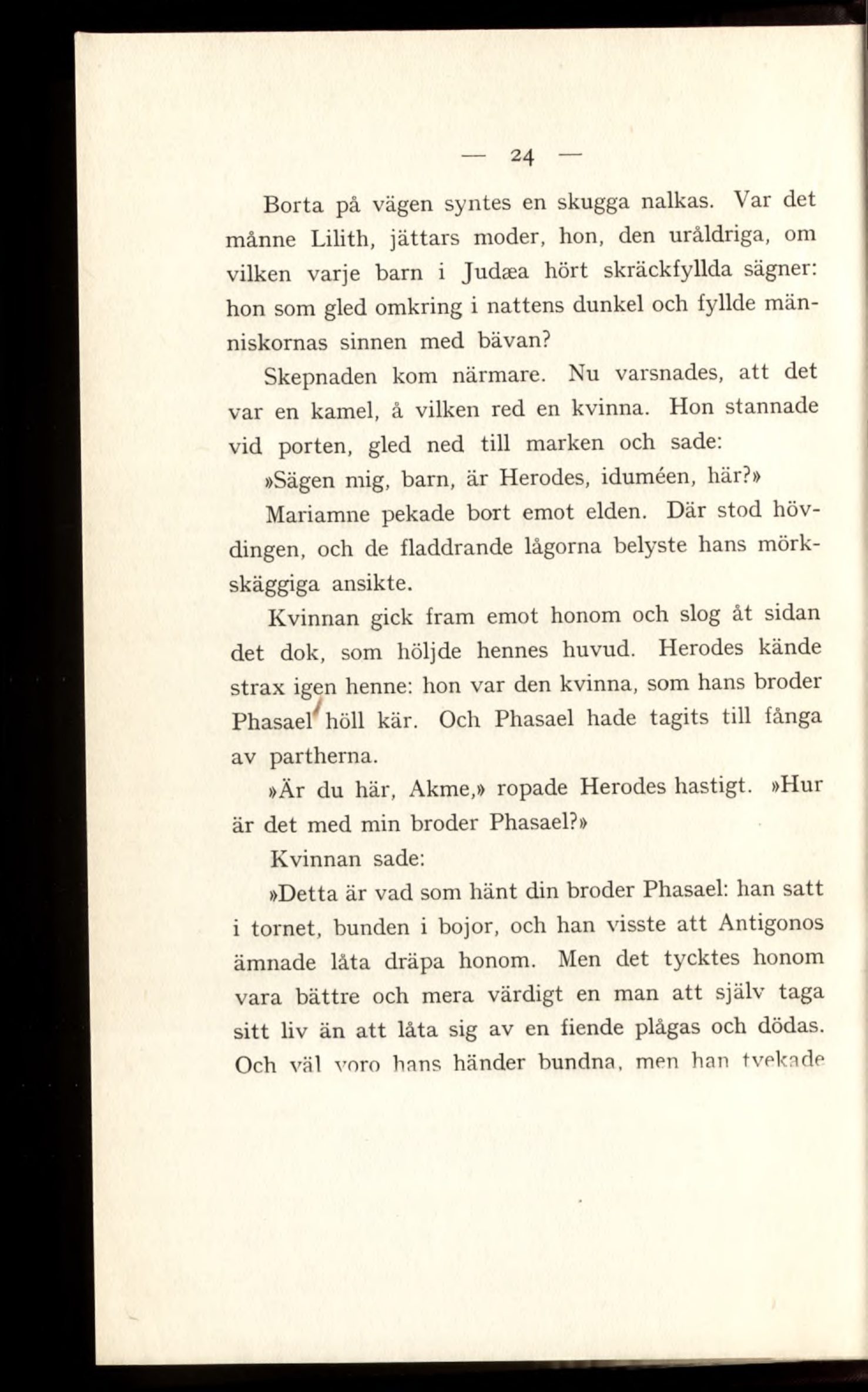 — 24 —

Borta på vägen syntes en skugga nalkas. Var det månne Lilith, jättars moder, hon, den uråldriga, om vilken varje barn i Judæa hört skräckfyllda sägner: hon som gled omkring i nattens dunkel och fyllde människornas sinnen med bävan?

Skepnaden kom närmare. Nu varsnades, att det var en kamel, å vilken red en kvinna. Hon stannade vid porten, gled ned till marken och sade:

»Sägen mig, barn, är Herodes, iduméen, här?»

Mariamne pekade bort emot elden. Där stod hövdingen, och de fladdrande lågorna belyste hans mörkskäggiga ansikte.

Kvinnan gick fram emot honom och slog åt sidan det dok, som höljde hennes huvud. Herodes kände strax igen henne: hon var den kvinna, som hans broder Phasael höll kär. Och Phasael hade tagits till fånga av partherna.

»Är du här, Akme,» ropade Herodes hastigt. »Hur är det med min broder Phasael?»

Kvinnan sade:

»Detta är vad som hänt din broder Phasael: han satt i tornet, bunden i bojor, och han visste att Antigonos ämnade låta dräpa honom. Men det tycktes honom vara bättre och mera värdigt en man att själv taga sitt liv än att låta sig av en fiende plågas och dödas. Och väl voro hans händer bundna, men han tvekade